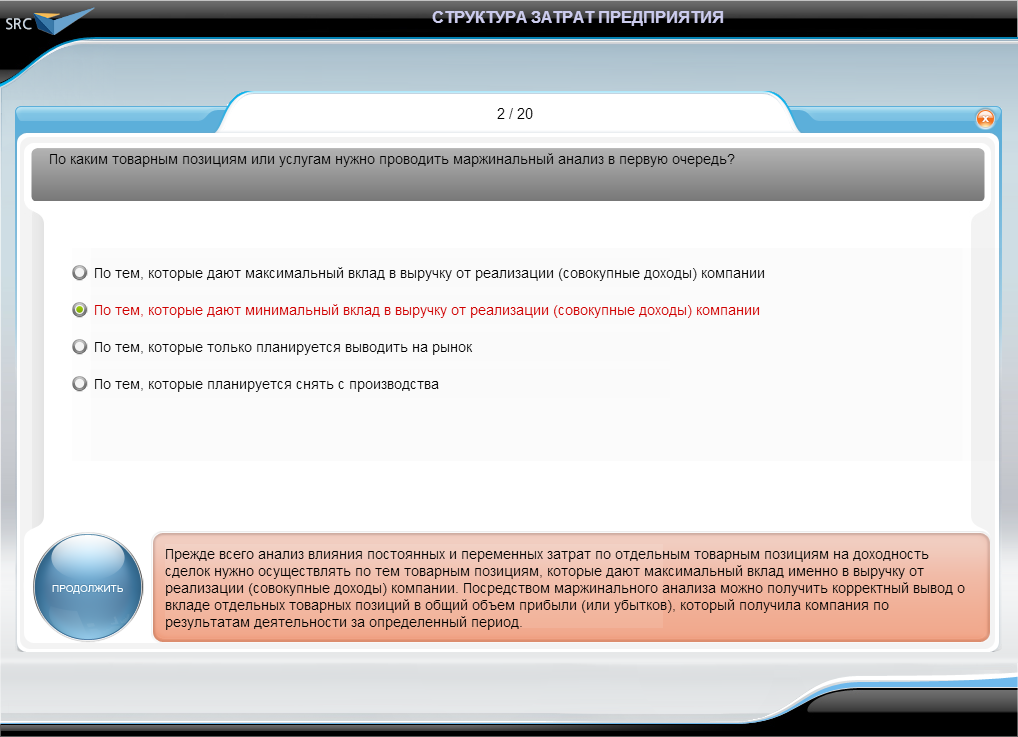 SRC

СТРУКТУРА ЗАТРАТ ПРЕДПРИЯТИЯ

2 / 20

По каким товарным позициям или услугам нужно проводить маржинальный анализ в первую очередь?

По тем, которые дают максимальный вклад в выручку от реализации (совокупные доходы) компании

По тем, которые дают минимальный вклад в выручку от реализации (совокупные доходы) компании

По тем, которые только планируется выводить на рынок

По тем, которые планируется снять с производства

ПРОДОЛЖИТЬ

Прежде всего анализ влияния постоянных и переменных затрат по отдельным товарным позициям на доходность сделок нужно осуществлять по тем товарным позициям, которые дают максимальный вклад именно в выручку от реализации (совокупные доходы) компании. Посредством маржинального анализа можно получить корректный вывод о вкладе отдельных товарных позиций в общий объем прибыли (или убытков), который получила компания по результатам деятельности за определенный период.